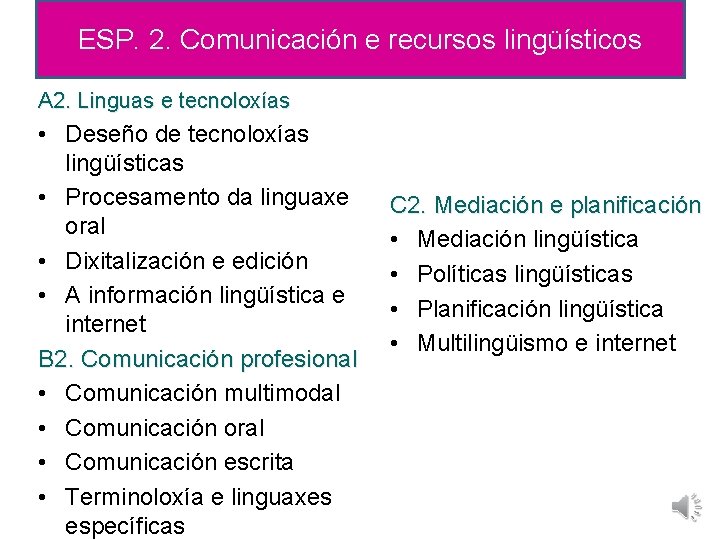 ESP. 2. Comunicación e recursos lingüísticos

A2. Linguas e tecnoloxías
• Deseño de tecnoloxías lingüísticas
• Procesamento da linguaxe oral
• Dixitalización e edición
• A información lingüística e internet

B2. Comunicación profesional
• Comunicación multimodal
• Comunicación oral
• Comunicación escrita
• Terminoloxía e linguaxes específicas

C2. Mediación e planificación
• Mediación lingüística
• Políticas lingüísticas
• Planificación lingüística
• Multilingüismo e internet